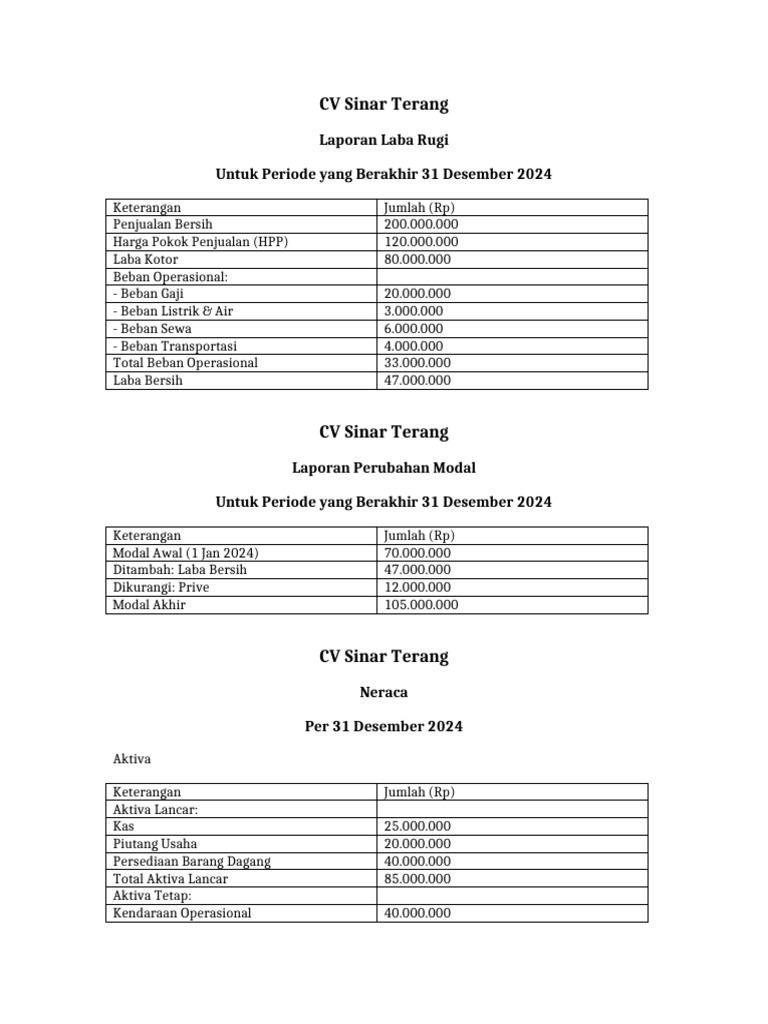 CV Sinar Terang

Laporan Laba Rugi

Untuk Periode yang Berakhir 31 Desember 2024

| Keterangan | Jumlah (Rp) |
|---|---|
| Penjualan Bersih | 200.000.000 |
| Harga Pokok Penjualan (HPP) | 120.000.000 |
| Laba Kotor | 80.000.000 |
| Beban Operasional: | |
| - Beban Gaji | 20.000.000 |
| - Beban Listrik & Air | 3.000.000 |
| - Beban Sewa | 6.000.000 |
| - Beban Transportasi | 4.000.000 |
| Total Beban Operasional | 33.000.000 |
| Laba Bersih | 47.000.000 |

CV Sinar Terang

Laporan Perubahan Modal

Untuk Periode yang Berakhir 31 Desember 2024

| Keterangan | Jumlah (Rp) |
|---|---|
| Modal Awal (1 Jan 2024) | 70.000.000 |
| Ditambah: Laba Bersih | 47.000.000 |
| Dikurangi: Prive | 12.000.000 |
| Modal Akhir | 105.000.000 |

CV Sinar Terang

Neraca

Per 31 Desember 2024

Aktiva

| Keterangan | Jumlah (Rp) |
|---|---|
| Aktiva Lancar: | |
| Kas | 25.000.000 |
| Piutang Usaha | 20.000.000 |
| Persediaan Barang Dagang | 40.000.000 |
| Total Aktiva Lancar | 85.000.000 |
| Aktiva Tetap: | |
| Kendaraan Operasional | 40.000.000 |